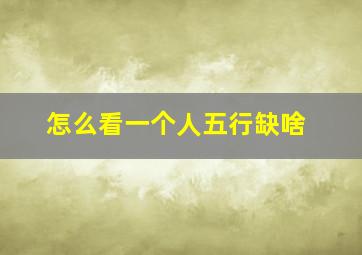 怎么看一个人五行缺啥